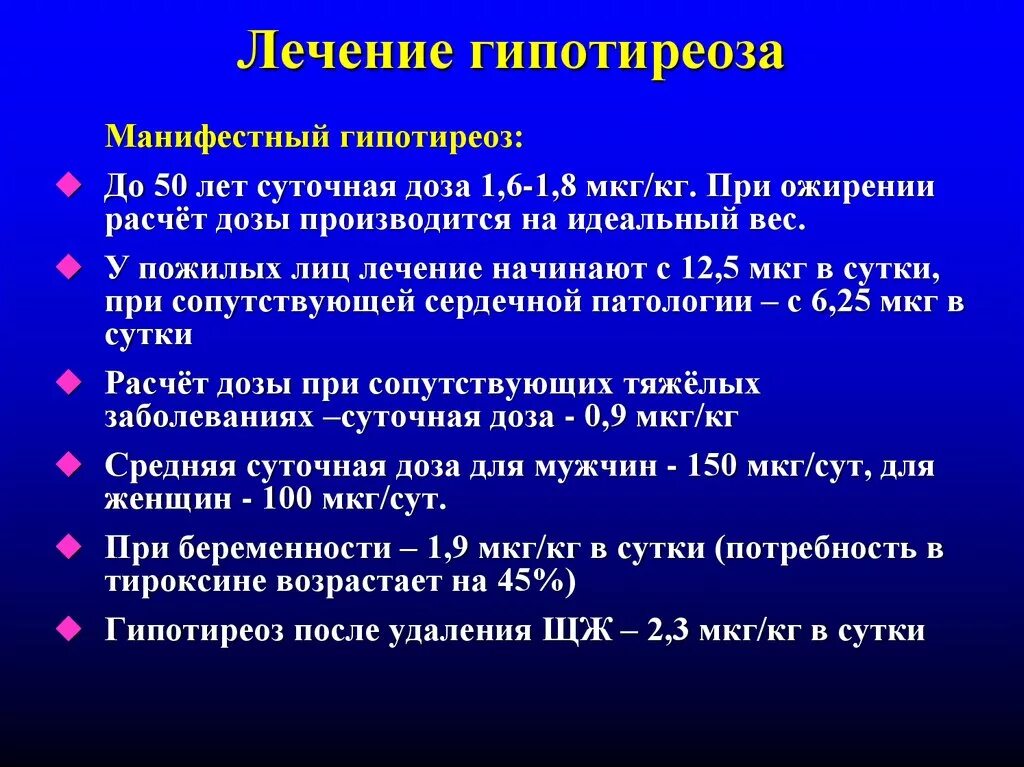 Лечение гипотиреоза

Манифестный гипотиреоз:

До 50 лет суточная доза 1,6-1,8 мкг/кг. При ожирении расчёт дозы производится на идеальный вес.

У пожилых лиц лечение начинают с 12,5 мкг в сутки, при сопутствующей сердечной патологии – с 6,25 мкг в сутки

Расчёт дозы при сопутствующих тяжёлых заболеваниях –суточная доза - 0,9 мкг/кг

Средняя суточная доза для мужчин - 150 мкг/сут, для женщин - 100 мкг/сут.

При беременности – 1,9 мкг/кг в сутки (потребность в тироксине возрастает на 45%)

Гипотиреоз после удаления ЩЖ – 2,3 мкг/кг в сутки